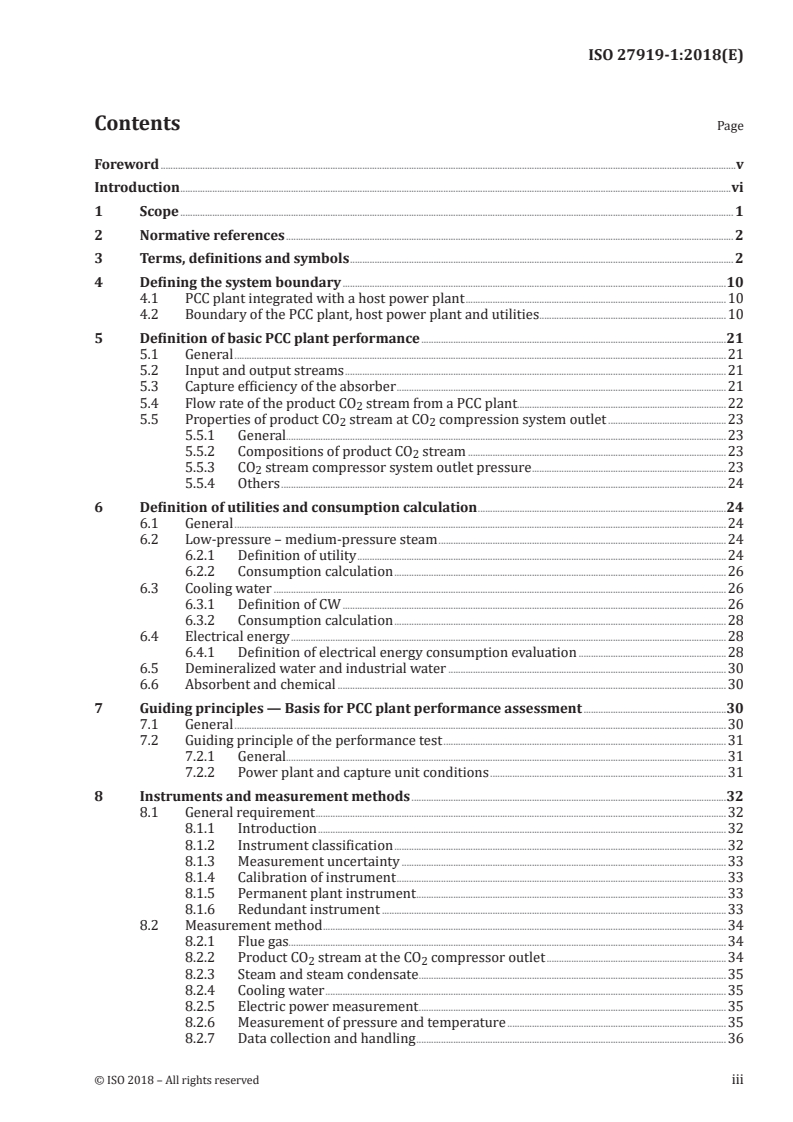 ISO 27919-1:2018(E)

Contents

Page

Foreword v
Introduction vi
1 Scope 1
2 Normative references 2
3 Terms, definitions and symbols 2
4 Defining the system boundary 10
4.1 PCC plant integrated with a host power plant 10
4.2 Boundary of the PCC plant, host power plant and utilities 10
5 Definition of basic PCC plant performance 21
5.1 General 21
5.2 Input and output streams 21
5.3 Capture efficiency of the absorber 21
5.4 Flow rate of the product $CO_2$ stream from a PCC plant 22
5.5 Properties of product $CO_2$ stream at $CO_2$ compression system outlet 23
5.5.1 General 23
5.5.2 Compositions of product $CO_2$ stream 23
5.5.3 $CO_2$ stream compressor system outlet pressure 23
5.5.4 Others 24
6 Definition of utilities and consumption calculation 24
6.1 General 24
6.2 Low-pressure – medium-pressure steam 24
6.2.1 Definition of utility 24
6.2.2 Consumption calculation 26
6.3 Cooling water 26
6.3.1 Definition of CW 26
6.3.2 Consumption calculation 28
6.4 Electrical energy 28
6.4.1 Definition of electrical energy consumption evaluation 28
6.5 Demineralized water and industrial water 30
6.6 Absorbent and chemical 30
7 Guiding principles — Basis for PCC plant performance assessment 30
7.1 General 30
7.2 Guiding principle of the performance test 31
7.2.1 General 31
7.2.2 Power plant and capture unit conditions 31
8 Instruments and measurement methods 32
8.1 General requirement 32
8.1.1 Introduction 32
8.1.2 Instrument classification 32
8.1.3 Measurement uncertainty 33
8.1.4 Calibration of instrument 33
8.1.5 Permanent plant instrument 33
8.1.6 Redundant instrument 33
8.2 Measurement method 34
8.2.1 Flue gas 34
8.2.2 Product $CO_2$ stream at the $CO_2$ compressor outlet 34
8.2.3 Steam and steam condensate 35
8.2.4 Cooling water 35
8.2.5 Electric power measurement 35
8.2.6 Measurement of pressure and temperature 35
8.2.7 Data collection and handling 36

© ISO 2018 – All rights reserved iii